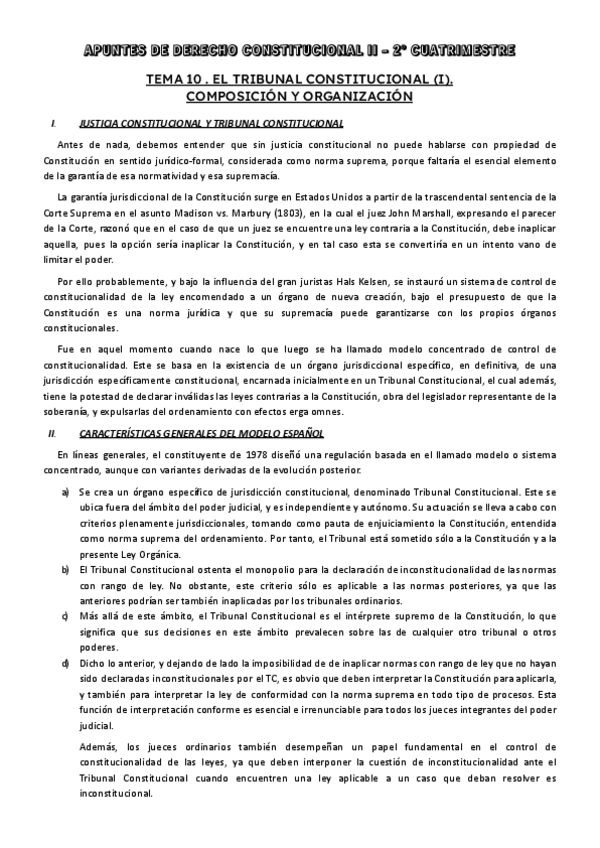 APUNTES DE DERECHO CONSTITUCIONAL II – 2º CUATRIMESTRE

TEMA 10 . EL TRIBUNAL CONSTITUCIONAL (I). COMPOSICIÓN Y ORGANIZACIÓN

I. JUSTICIA CONSTITUCIONAL Y TRIBUNAL CONSTITUCIONAL

Antes de nada, debemos entender que sin justicia constitucional no puede hablarse con propiedad de Constitución en sentido jurídico-formal, considerada como norma suprema, porque faltaría el esencial elemento de la garantía de esa normatividad y esa supremacía.

La garantía jurisdiccional de la Constitución surge en Estados Unidos a partir de la trascendental sentencia de la Corte Suprema en el asunto Madison vs. Marbury (1803), en la cual el juez John Marshall, expresando el parecer de la Corte, razonó que en el caso de que un juez se encuentre una ley contraria a la Constitución, debe inaplicar aquella, pues la opción sería inaplicar la Constitución, y en tal caso esta se convertiría en un intento vano de limitar el poder.

Por ello probablemente, y bajo la influencia del gran juristas Hals Kelsen, se instauró un sistema de control de constitucionalidad de la ley encomendado a un órgano de nueva creación, bajo el presupuesto de que la Constitución es una norma jurídica y que su supremacía puede garantizarse con los propios órganos constitucionales.

Fue en aquel momento cuando nace lo que luego se ha llamado modelo concentrado de control de constitucionalidad. Este se basa en la existencia de un órgano jurisdiccional específico, en definitiva, de una jurisdicción específicamente constitucional, encarnada inicialmente en un Tribunal Constitucional, el cual además, tiene la potestad de declarar inválidas las leyes contrarias a la Constitución, obra del legislador representante de la soberanía, y expulsarlas del ordenamiento con efectos erga omnes.

II. CARACTERÍSTICAS GENERALES DEL MODELO ESPAÑOL

En líneas generales, el constituyente de 1978 diseñó una regulación basada en el llamado modelo o sistema concentrado, aunque con variantes derivadas de la evolución posterior.

a) Se crea un órgano específico de jurisdicción constitucional, denominado Tribunal Constitucional. Este se ubica fuera del ámbito del poder judicial, y es independiente y autónomo. Su actuación se lleva a cabo con criterios plenamente jurisdiccionales, tomando como pauta de enjuiciamiento la Constitución, entendida como norma suprema del ordenamiento. Por tanto, el Tribunal está sometido sólo a la Constitución y a la presente Ley Orgánica.

b) El Tribunal Constitucional ostenta el monopolio para la declaración de inconstitucionalidad de las normas con rango de ley. No obstante, este criterio sólo es aplicable a las normas posteriores, ya que las anteriores podrían ser también inaplicadas por los tribunales ordinarios.

c) Más allá de este ámbito, el Tribunal Constitucional es el intérprete supremo de la Constitución, lo que significa que sus decisiones en este ámbito prevalecen sobre las de cualquier otro tribunal o otros poderes.

d) Dicho lo anterior, y dejando de lado la imposibilidad de de inaplicar normas con rango de ley que no hayan sido declaradas inconstitucionales por el TC, es obvio que deben interpretar la Constitución para aplicarla, y también para interpretar la ley de conformidad con la norma suprema en todo tipo de procesos. Esta función de interpretación conforme es esencial e irrenunciable para todos los jueces integrantes del poder judicial.

Además, los jueces ordinarios también desempeñan un papel fundamental en el control de constitucionalidad de las leyes, ya que deben interponer la cuestión de inconstitucionalidad ante el Tribunal Constitucional cuando encuentren una ley aplicable a un caso que deban resolver es inconstitucional.